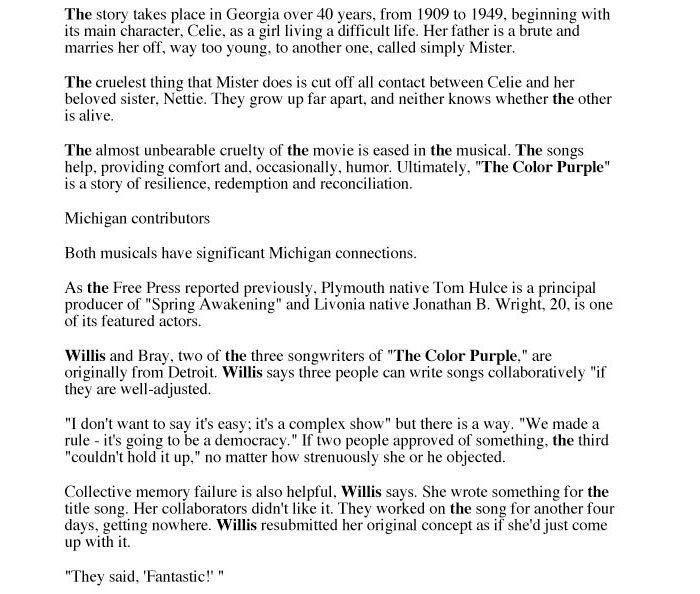 The story takes place in Georgia over 40 years, from 1909 to 1949, beginning with its main character, Celie, as a girl living a difficult life. Her father is a brute and marries her off, way too young, to another one, called simply Mister.

The cruelest thing that Mister does is cut off all contact between Celie and her beloved sister, Nettie. They grow up far apart, and neither knows whether the other is alive.

The almost unbearable cruelty of the movie is eased in the musical. The songs help, providing comfort and, occasionally, humor. Ultimately, "The Color Purple" is a story of resilience, redemption and reconciliation.

Michigan contributors

Both musicals have significant Michigan connections.

As the Free Press reported previously, Plymouth native Tom Hulce is a principal producer of "Spring Awakening" and Livonia native Jonathan B. Wright, 20, is one of its featured actors.

Willis and Bray, two of the three songwriters of "The Color Purple," are originally from Detroit. Willis says three people can write songs collaboratively "if they are well-adjusted.

"I don't want to say it's easy; it's a complex show" but there is a way. "We made a rule - it's going to be a democracy." If two people approved of something, the third "couldn't hold it up," no matter how strenuously she or he objected.

Collective memory failure is also helpful, Willis says. She wrote something for the title song. Her collaborators didn't like it. They worked on the song for another four days, getting nowhere. Willis resubmitted her original concept as if she'd just come up with it.

"They said, 'Fantastic!' "